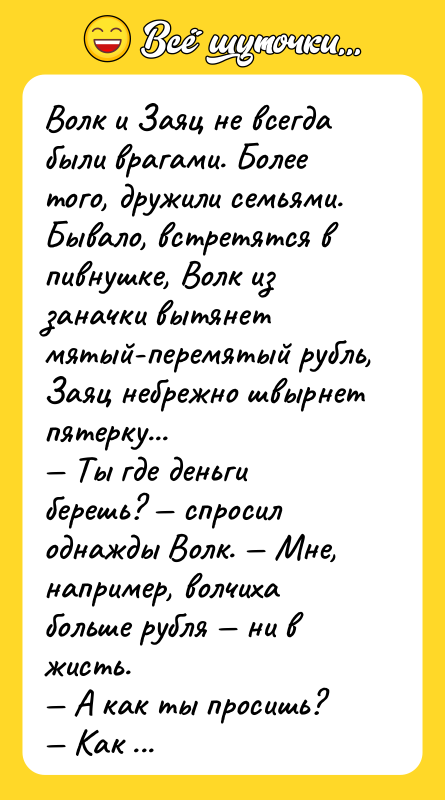 Всё шуточки...

Волк и Заяц не всегда были врагами. Более того, дружили семьями. Бывало, встретятся в пивнушке, Волк из заначки вытянет мятый-перемятый рубль, Заяц небрежно швырнет пятерку...
— Ты где деньги берешь? — спросил однажды Волк. — Мне, например, волчиха больше рубля — ни в жисть.
— А как ты просишь?
— Как ...